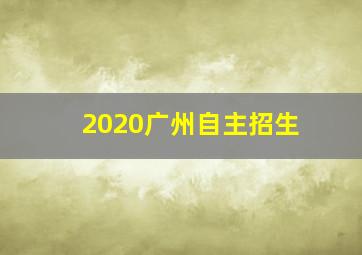 2020广州自主招生